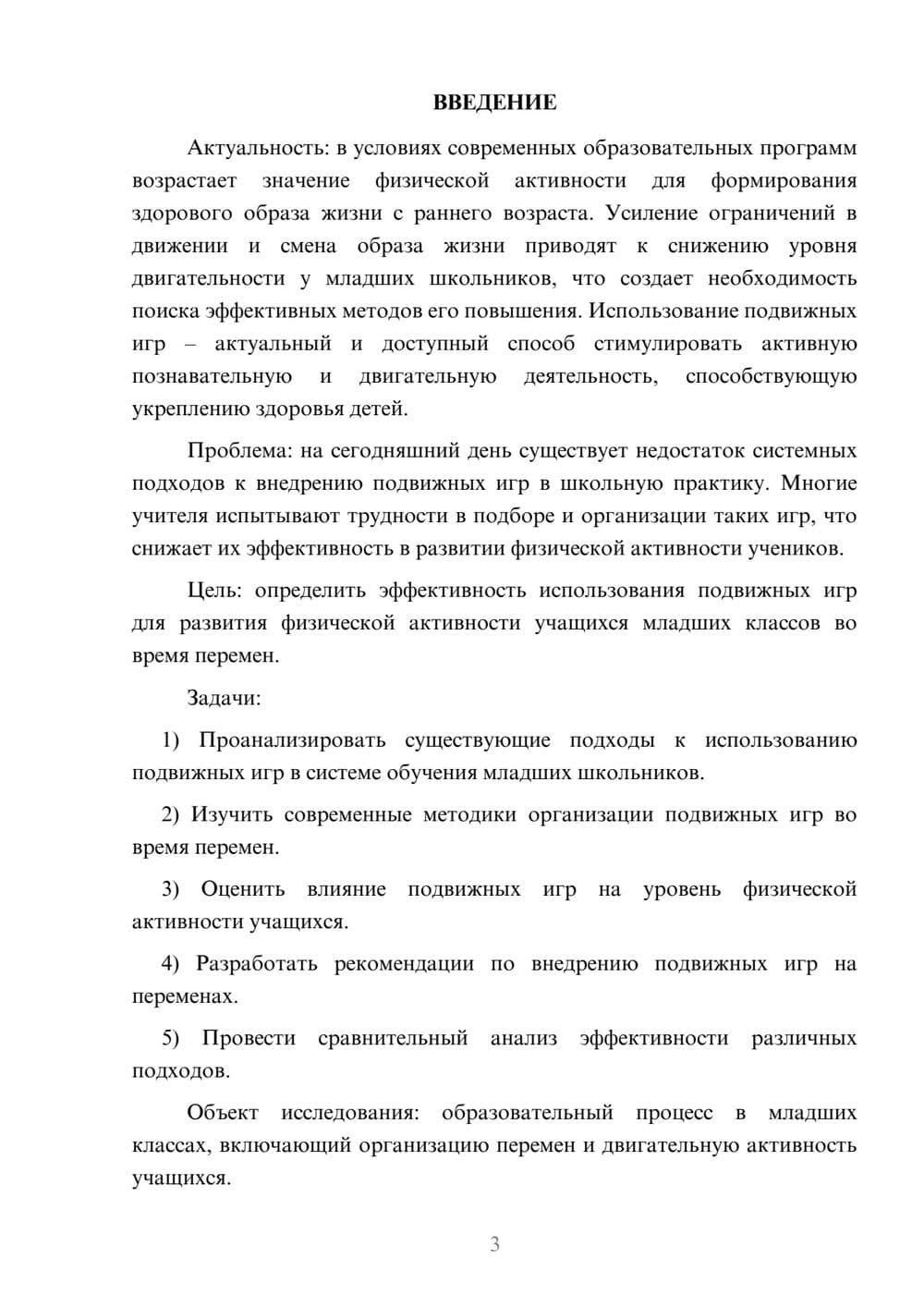 ВВЕДЕНИЕ

Актуальность: в условиях современных образовательных программ возрастает значение физической активности для формирования здорового образа жизни с раннего возраста. Усиление ограничений в движении и смена образа жизни приводят к снижению уровня двигательности у младших школьников, что создает необходимость поиска эффективных методов его повышения. Использование подвижных игр – актуальный и доступный способ стимулировать активную познавательную и двигательную деятельность, способствующую укреплению здоровья детей.

Проблема: на сегодняшний день существует недостаток системных подходов к внедрению подвижных игр в школьную практику. Многие учителя испытывают трудности в подборе и организации таких игр, что снижает их эффективность в развитии физической активности учеников.

Цель: определить эффективность использования подвижных игр для развития физической активности учащихся младших классов во время перемен.

Задачи:

1) Проанализировать существующие подходы к использованию подвижных игр в системе обучения младших школьников.

2) Изучить современные методики организации подвижных игр во время перемен.

3) Оценить влияние подвижных игр на уровень физической активности учащихся.

4) Разработать рекомендации по внедрению подвижных игр на переменах.

5) Провести сравнительный анализ эффективности различных подходов.

Объект исследования: образовательный процесс в младших классах, включающий организацию перемен и двигательную активность учащихся.

3